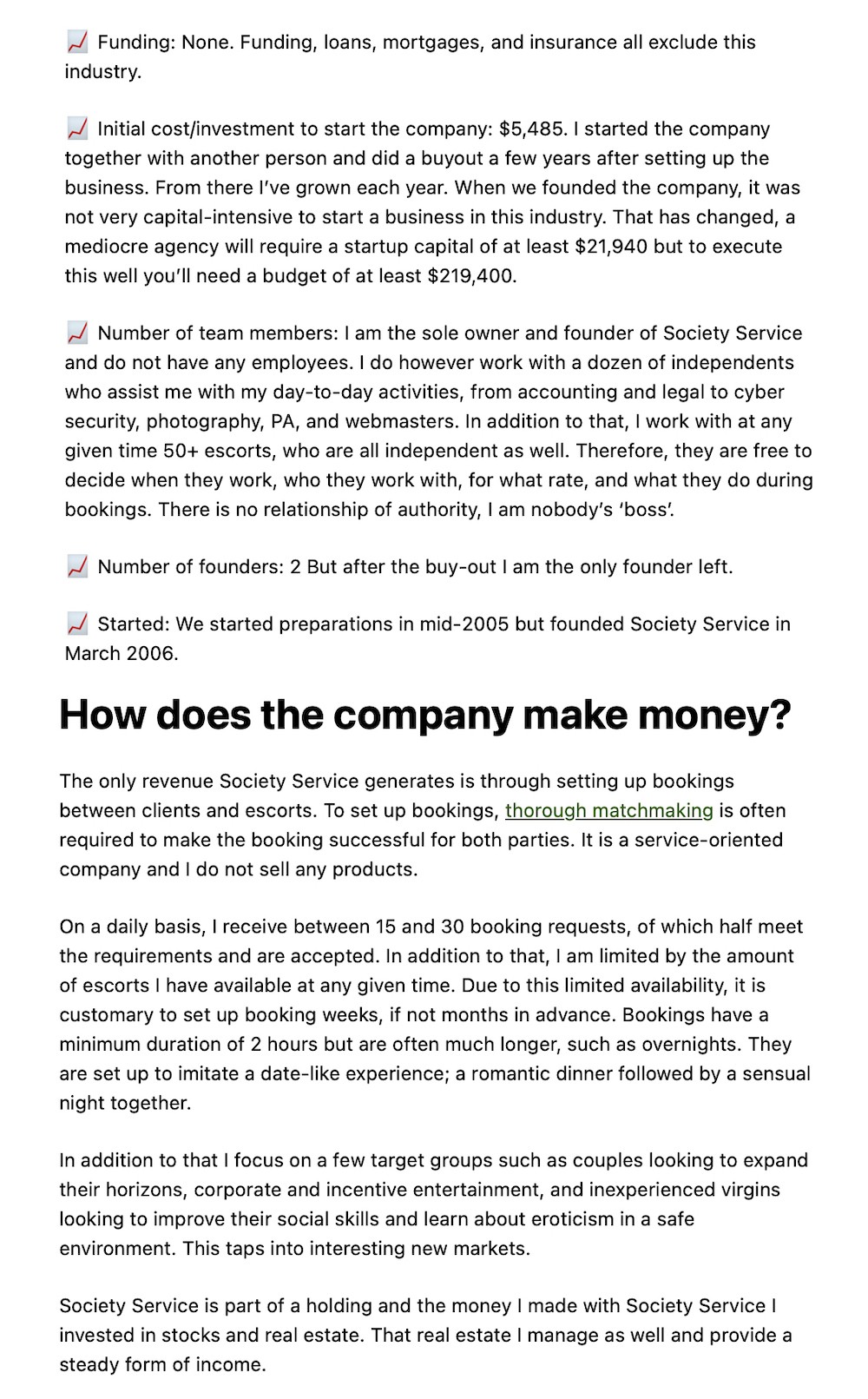 📈 Funding: None. Funding, loans, mortgages, and insurance all exclude this industry.

📈 Initial cost/investment to start the company: $5,485. I started the company together with another person and did a buyout a few years after setting up the business. From there I've grown each year. When we founded the company, it was not very capital-intensive to start a business in this industry. That has changed, a mediocre agency will require a startup capital of at least $21,940 but to execute this well you'll need a budget of at least $219,400.

📈 Number of team members: I am the sole owner and founder of Society Service and do not have any employees. I do however work with a dozen of independents who assist me with my day-to-day activities, from accounting and legal to cyber security, photography, PA, and webmasters. In addition to that, I work with at any given time 50+ escorts, who are all independent as well. Therefore, they are free to decide when they work, who they work with, for what rate, and what they do during bookings. There is no relationship of authority, I am nobody's 'boss'.

📈 Number of founders: 2 But after the buy-out I am the only founder left.

📈 Started: We started preparations in mid-2005 but founded Society Service in March 2006.

How does the company make money?

The only revenue Society Service generates is through setting up bookings between clients and escorts. To set up bookings, thorough matchmaking is often required to make the booking successful for both parties. It is a service-oriented company and I do not sell any products.

On a daily basis, I receive between 15 and 30 booking requests, of which half meet the requirements and are accepted. In addition to that, I am limited by the amount of escorts I have available at any given time. Due to this limited availability, it is customary to set up booking weeks, if not months in advance. Bookings have a minimum duration of 2 hours but are often much longer, such as overnights. They are set up to imitate a date-like experience; a romantic dinner followed by a sensual night together.

In addition to that I focus on a few target groups such as couples looking to expand their horizons, corporate and incentive entertainment, and inexperienced virgins looking to improve their social skills and learn about eroticism in a safe environment. This taps into interesting new markets.

Society Service is part of a holding and the money I made with Society Service I invested in stocks and real estate. That real estate I manage as well and provide a steady form of income.